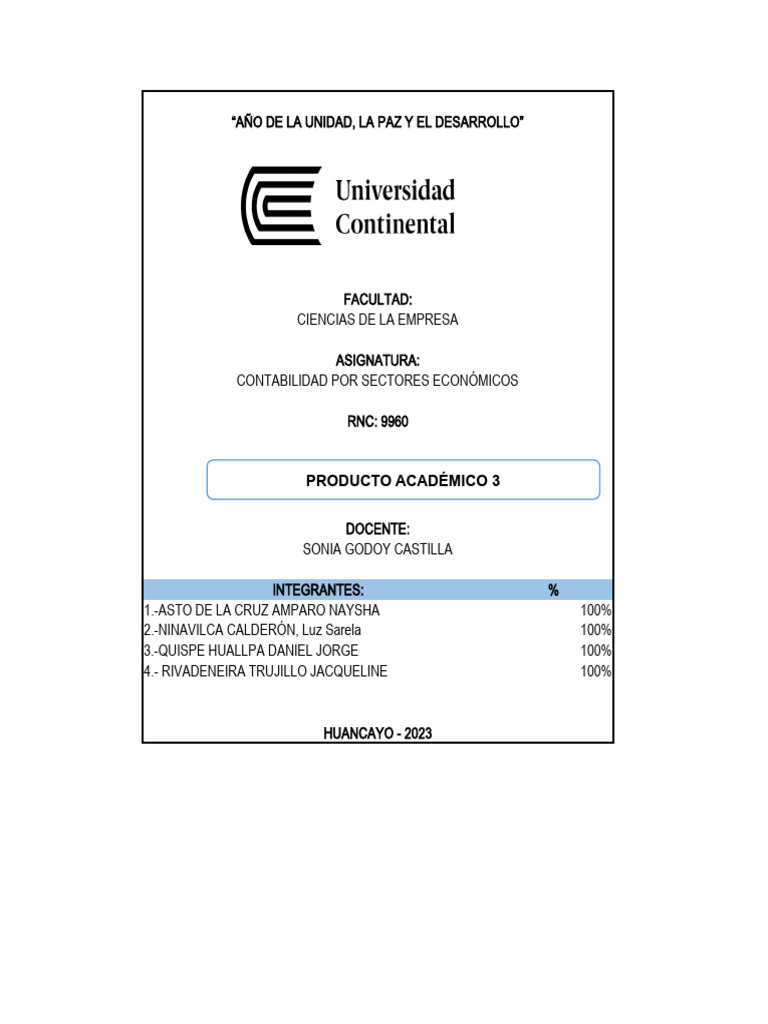 "AÑO DE LA UNIDAD, LA PAZ Y EL DESARROLLO"

Universidad Continental

FACULTAD:
CIENCIAS DE LA EMPRESA

ASIGNATURA:
CONTABILIDAD POR SECTORES ECONÓMICOS

RNC: 9960

PRODUCTO ACADÉMICO 3

DOCENTE:
SONIA GODOY CASTILLA

| INTEGRANTES: | % |
|---|---|
| 1.-ASTO DE LA CRUZ AMPARO NAYSHA | 100% |
| 2.-NINAVILCA CALDERÓN, Luz Sarela | 100% |
| 3.-QUISPE HUALLPA DANIEL JORGE | 100% |
| 4.- RIVADENEIRA TRUJILLO JACQUELINE | 100% |

HUANCAYO - 2023